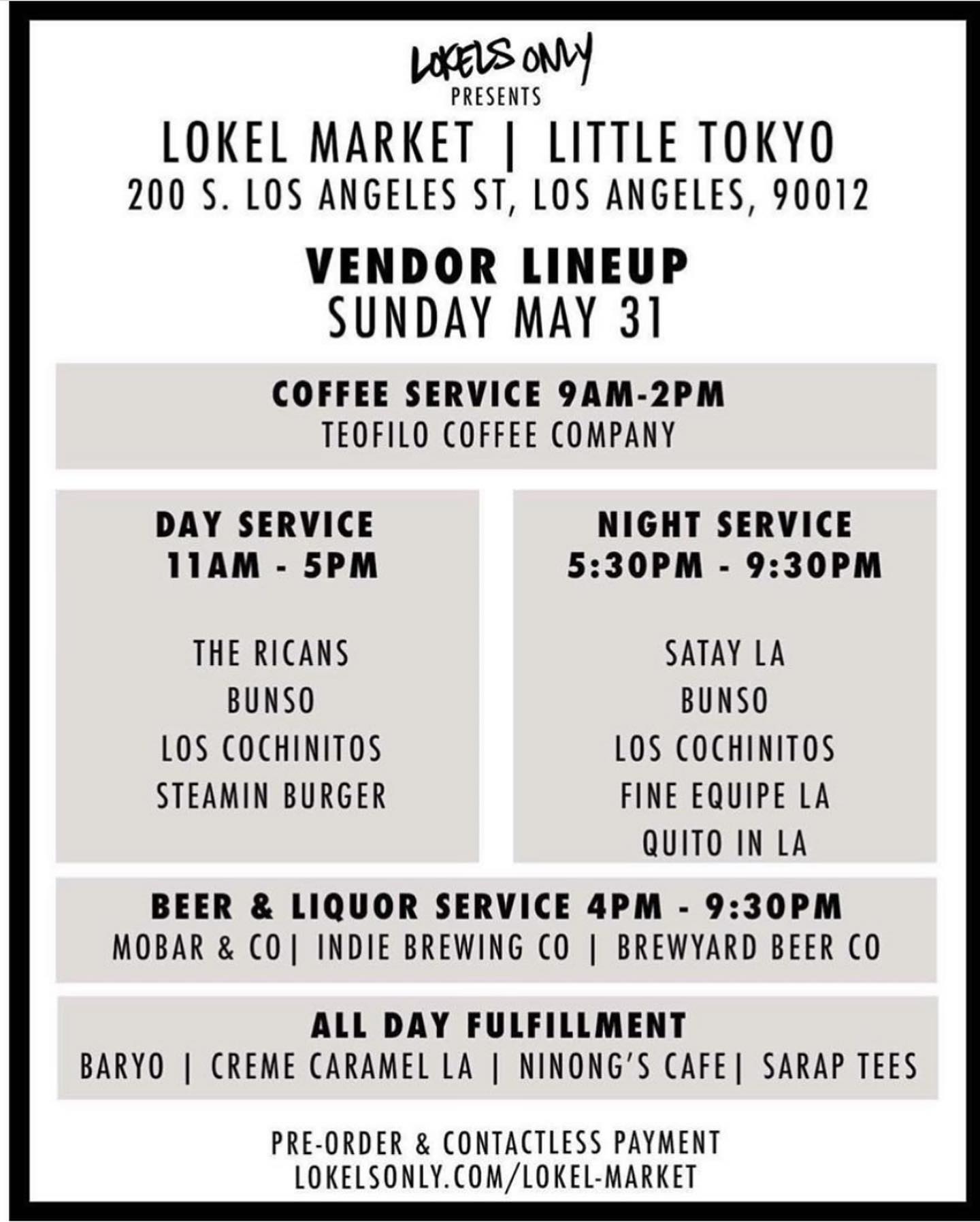 LOKELS ONLY
PRESENTS
LOKEL MARKET | LITTLE TOKYO
200 S. LOS ANGELES ST, LOS ANGELES, 90012

VENDOR LINEUP
SUNDAY MAY 31

COFFEE SERVICE 9AM-2PM
TEOFILO COFFEE COMPANY

DAY SERVICE
11AM - 5PM

THE RICANS
BUNSO
LOS COCHINITOS
STEAMIN BURGER

NIGHT SERVICE
5:30PM - 9:30PM

SATAY LA
BUNSO
LOS COCHINITOS
FINE EQUIPE LA
QUITO IN LA

BEER & LIQUOR SERVICE 4PM - 9:30PM
MOBAR & CO| INDIE BREWING CO | BREWYARD BEER CO

ALL DAY FULFILLMENT
BARYO | CREME CARAMEL LA | NINONG'S CAFE| SARAP TEES

PRE-ORDER & CONTACTLESS PAYMENT
LOKELSONLY.COM/LOKEL-MARKET